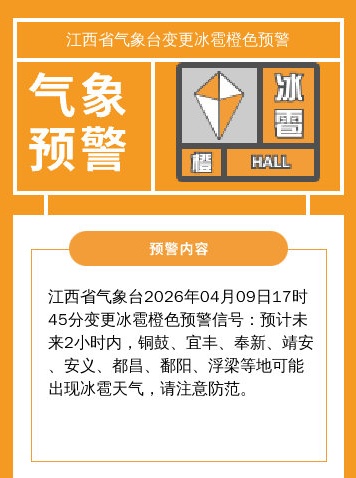 江西省气象台变更冰雹橙色预警

气象预警

冰雹

橙

HALL

预警内容

江西省气象台2026年04月09日17时45分变更冰雹橙色预警信号：预计未来2小时内，铜鼓、宜丰、奉新、靖安、安义、都昌、鄱阳、浮梁等地可能出现冰雹天气，请注意防范。